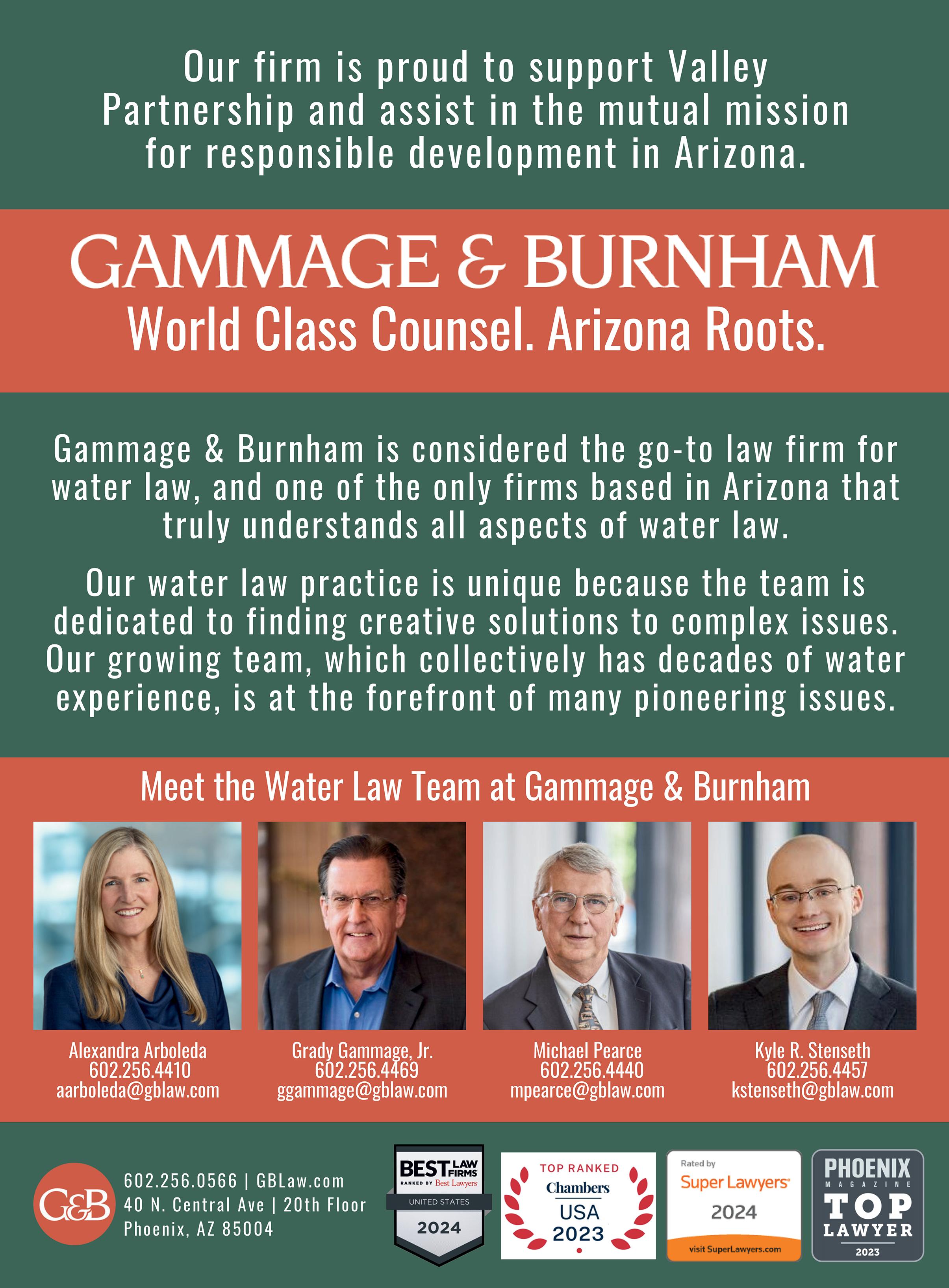 Our firm is proud to support Valley Partnership and assist in the mutual mission for responsible development in Arizona.

GAMMAGE & BURNHAM
World Class Counsel. Arizona Roots.

Gammage & Burnham is considered the go-to law firm for water law, and one of the only firms based in Arizona that truly understands all aspects of water law.

Our water law practice is unique because the team is dedicated to finding creative solutions to complex issues. Our growing team, which collectively has decades of water experience, is at the forefront of many pioneering issues.

Meet the Water Law Team at Gammage & Burnham

Alexandra Arboleda
602.256.4410
aarboleda@gblaw.com

Grady Gammage, Jr.
602.256.4469
ggammage@gblaw.com

Michael Pearce
602.256.4440
mpearce@gblaw.com

Kyle R. Stenseth
602.256.4457
kstenseth@gblaw.com

G&B
602.256.0566 | GBLaw.com
40 N. Central Ave | 20th Floor
Phoenix, AZ 85004

BEST LAW FIRMS
RANKED BY Best Lawyers
UNITED STATES
2024

TOP RANKED
Chambers
USA
2023

Rated by
Super Lawyers
2024
visit SuperLawyers.com

PHOENIX
MAGAZINE
TOP
LAWYER
2023